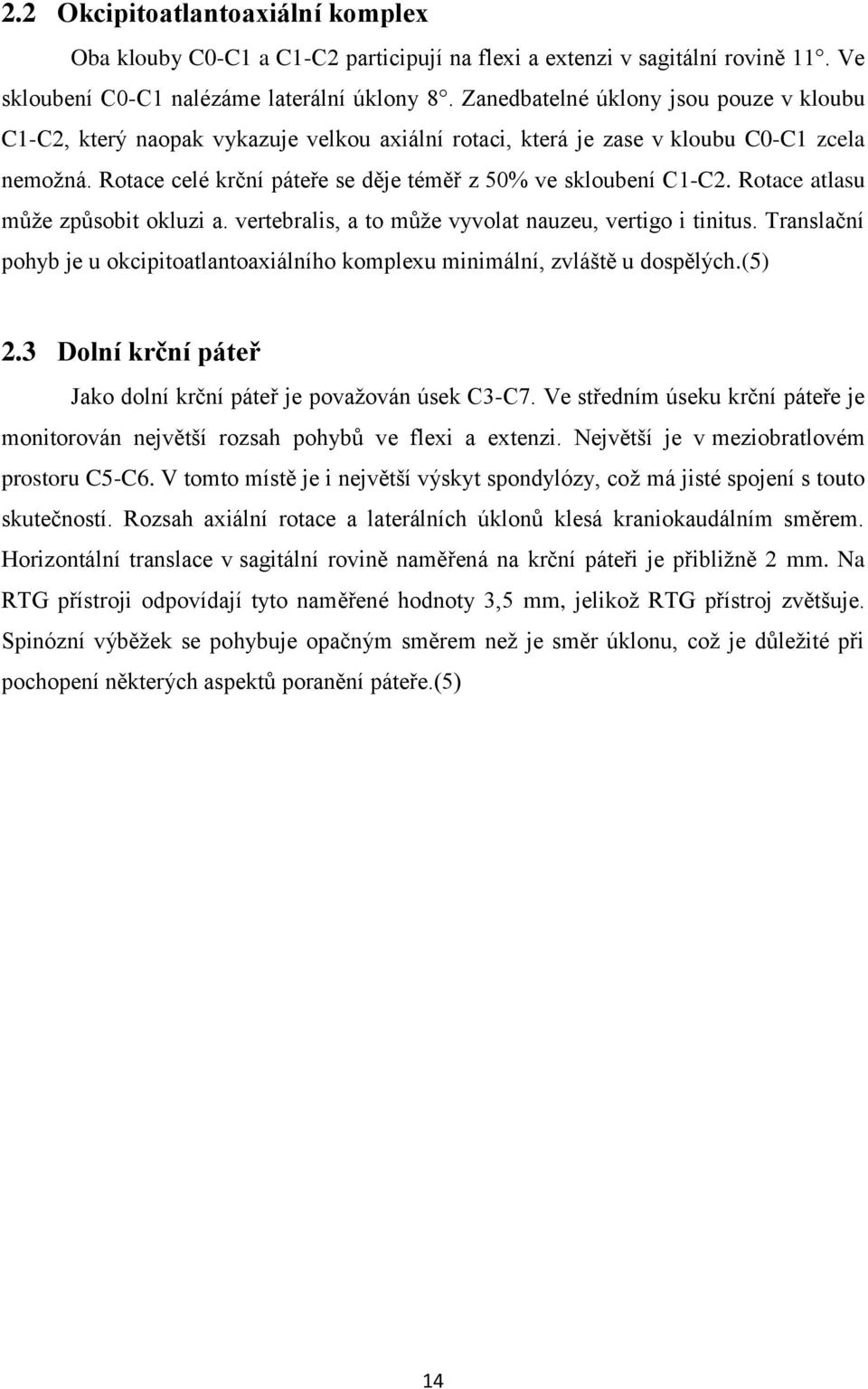 2.2 Okcipitoatlantoaxiální komplex

Oba klouby C0-C1 a C1-C2 participují na flexi a extenzi v sagitální rovině 11°. Ve skloubení C0-C1 nalézáme laterální úklony 8°. Zanedbatelné úklony jsou pouze v kloubu C1-C2, který naopak vykazuje velkou axiální rotaci, která je zase v kloubu C0-C1 zcela nemožná. Rotace celé krční páteře se děje téměř z 50% ve skloubení C1-C2. Rotace atlasu může způsobit okluzi a. vertebralis, a to může vyvolat nauzeu, vertigo i tinitus. Translační pohyb je u okcipitoatlantoaxiálního komplexu minimální, zvláště u dospělých.(5)

2.3 Dolní krční páteř

Jako dolní krční páteř je považován úsek C3-C7. Ve středním úseku krční páteře je monitorován největší rozsah pohybů ve flexi a extenzi. Největší je v meziobratlovém prostoru C5-C6. V tomto místě je i největší výskyt spondylózy, což má jisté spojení s touto skutečností. Rozsah axiální rotace a laterálních úklonů klesá kraniokaudálním směrem. Horizontální translace v sagitální rovině naměřená na krční páteři je přibližně 2 mm. Na RTG přístroji odpovídají tyto naměřené hodnoty 3,5 mm, jelikož RTG přístroj zvětšuje. Spinózní výběžek se pohybuje opačným směrem než je směr úklonu, což je důležité při pochopení některých aspektů poranění páteře.(5)

14